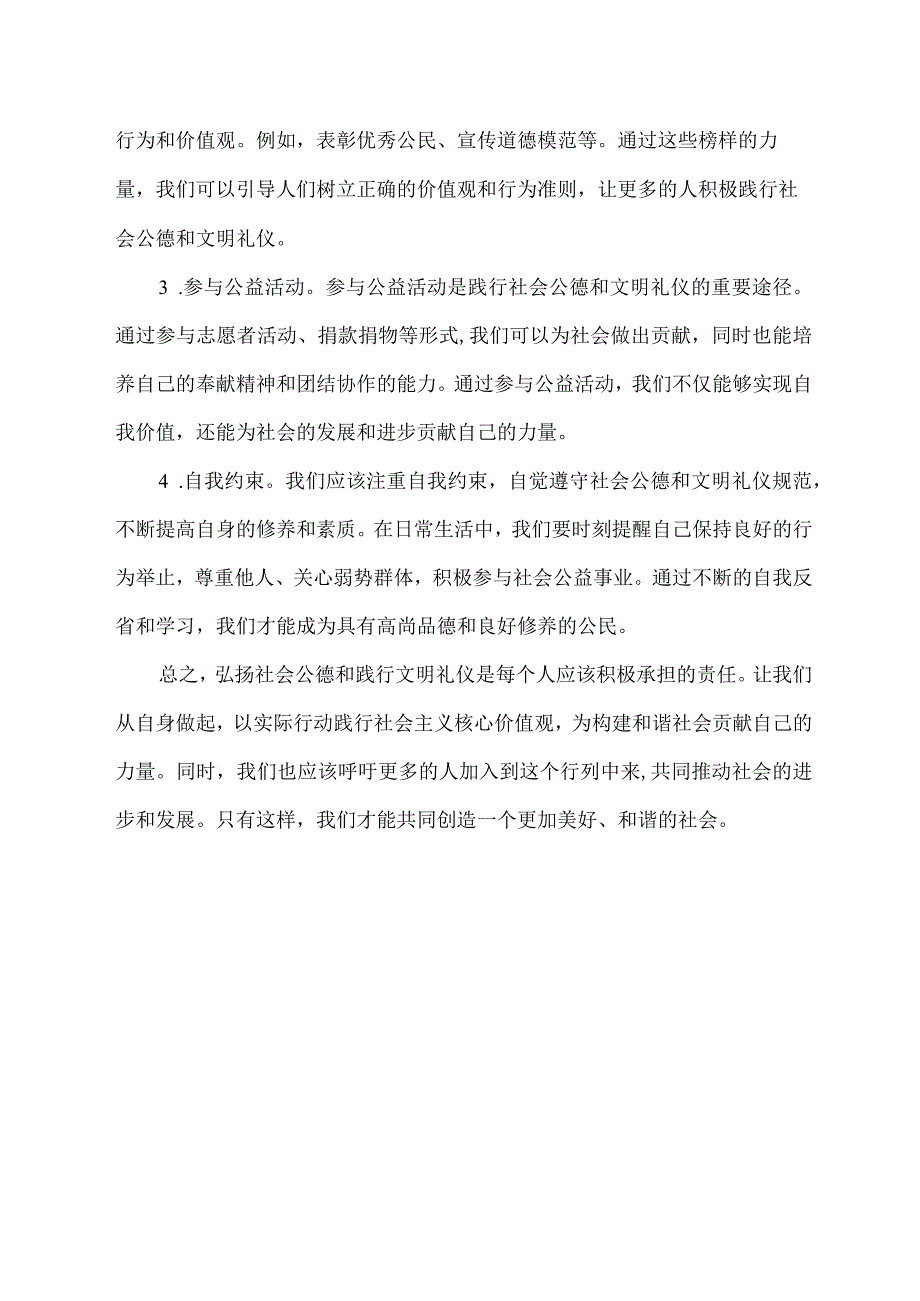 行为和价值观。例如，表彰优秀公民、宣传道德模范等。通过这些榜样的力量，我们可以引导人们树立正确的价值观和行为准则，让更多的人积极践行社会公德和文明礼仪。

3 .参与公益活动。参与公益活动是践行社会公德和文明礼仪的重要途径。通过参与志愿者活动、捐款捐物等形式,我们可以为社会做出贡献，同时也能培养自己的奉献精神和团结协作的能力。通过参与公益活动，我们不仅能够实现自我价值，还能为社会的发展和进步贡献自己的力量。

4 .自我约束。我们应该注重自我约束，自觉遵守社会公德和文明礼仪规范，不断提高自身的修养和素质。在日常生活中，我们要时刻提醒自己保持良好的行为举止，尊重他人、关心弱势群体，积极参与社会公益事业。通过不断的自我反省和学习，我们才能成为具有高尚品德和良好修养的公民。

总之，弘扬社会公德和践行文明礼仪是每个人应该积极承担的责任。让我们从自身做起，以实际行动践行社会主义核心价值观，为构建和谐社会贡献自己的力量。同时，我们也应该呼吁更多的人加入到这个行列中来,共同推动社会的进步和发展。只有这样，我们才能共同创造一个更加美好、和谐的社会。